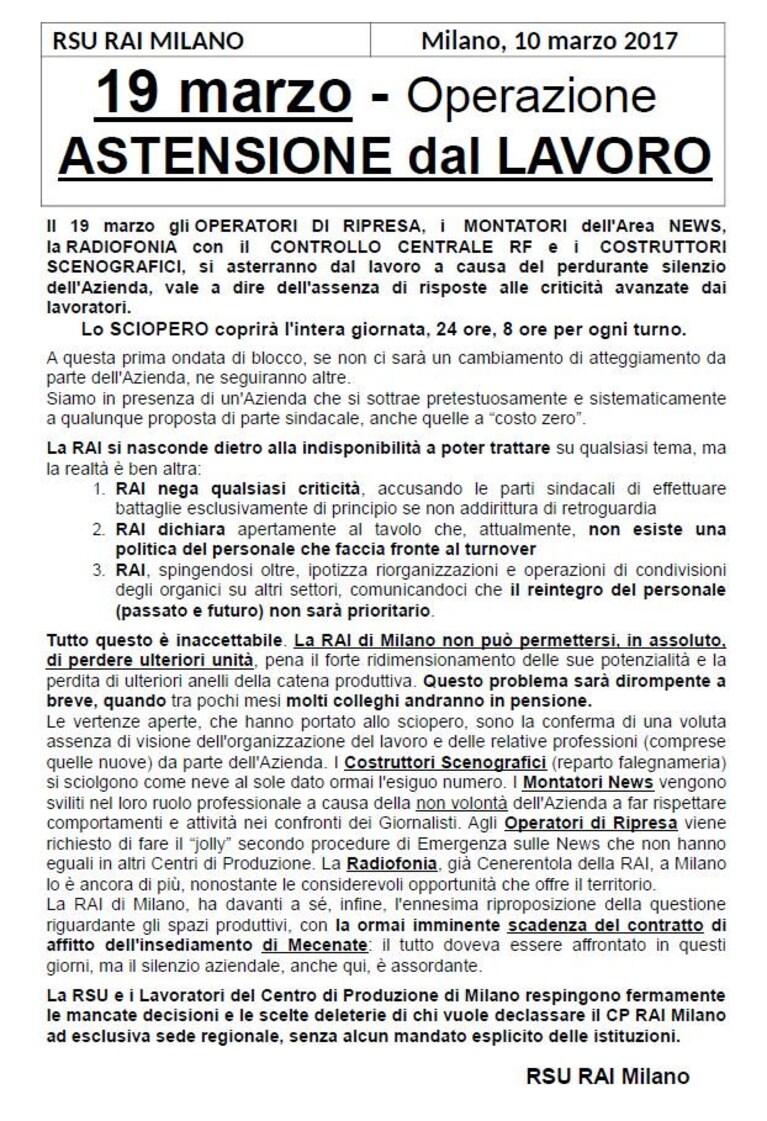 RSU RAI MILANO

Milano, 10 marzo 2017

19 marzo - Operazione
ASTENSIONE dal LAVORO

Il 19 marzo gli OPERATORI DI RIPRESA, i MONTATORI dell'Area NEWS, la RADIOFONIA con il CONTROLLO CENTRALE RF e i COSTRUTTORI SCENOGRAFICI, si asterranno dal lavoro a causa del perdurante silenzio dell'Azienda, vale a dire dell'assenza di risposte alle criticità avanzate dai lavoratori.

Lo SCIOPERO coprirà l'intera giornata, 24 ore, 8 ore per ogni turno.

A questa prima ondata di blocco, se non ci sarà un cambiamento di atteggiamento da parte dell'Azienda, ne seguiranno altre.
Siamo in presenza di un'Azienda che si sottrae pretestuosamente e sistematicamente a qualunque proposta di parte sindacale, anche quelle a "costo zero".

La RAI si nasconde dietro alla indisponibilità a poter trattare su qualsiasi tema, ma la realtà è ben altra:
1. RAI nega qualsiasi criticità, accusando le parti sindacali di effettuare battaglie esclusivamente di principio se non addirittura di retroguardia
2. RAI dichiara apertamente al tavolo che, attualmente, non esiste una politica del personale che faccia fronte al turnover
3. RAI, spingendosi oltre, ipotizza riorganizzazioni e operazioni di condivisioni degli organici su altri settori, comunicandoci che il reintegro del personale (passato e futuro) non sarà prioritario.

Tutto questo è inaccettabile. La RAI di Milano non può permettersi, in assoluto, di perdere ulteriori unità, pena il forte ridimensionamento delle sue potenzialità e la perdita di ulteriori anelli della catena produttiva. Questo problema sarà dirompente a breve, quando tra pochi mesi molti colleghi andranno in pensione.
Le vertenze aperte, che hanno portato allo sciopero, sono la conferma di una voluta assenza di visione dell'organizzazione del lavoro e delle relative professioni (comprese quelle nuove) da parte dell'Azienda. I Costruttori Scenografici (reparto falegnameria) si sciolgono come neve al sole dato ormai l'esiguo numero. I Montatori News vengono sviliti nel loro ruolo professionale a causa della non volontà dell'Azienda a far rispettare comportamenti e attività nei confronti dei Giornalisti. Agli Operatori di Ripresa viene richiesto di fare il "jolly" secondo procedure di Emergenza sulle News che non hanno eguali in altri Centri di Produzione. La Radiofonia, già Cenerentola della RAI, a Milano lo è ancora di più, nonostante le considerevoli opportunità che offre il territorio.
La RAI di Milano, ha davanti a sé, infine, l'ennesima riproposizione della questione riguardante gli spazi produttivi, con la ormai imminente scadenza del contratto di affitto dell'insediamento di Mecenate: il tutto doveva essere affrontato in questi giorni, ma il silenzio aziendale, anche qui, è assordante.

La RSU e i Lavoratori del Centro di Produzione di Milano respingono fermamente le mancate decisioni e le scelte deleterie di chi vuole declassare il CP RAI Milano ad esclusiva sede regionale, senza alcun mandato esplicito delle istituzioni.

RSU RAI Milano